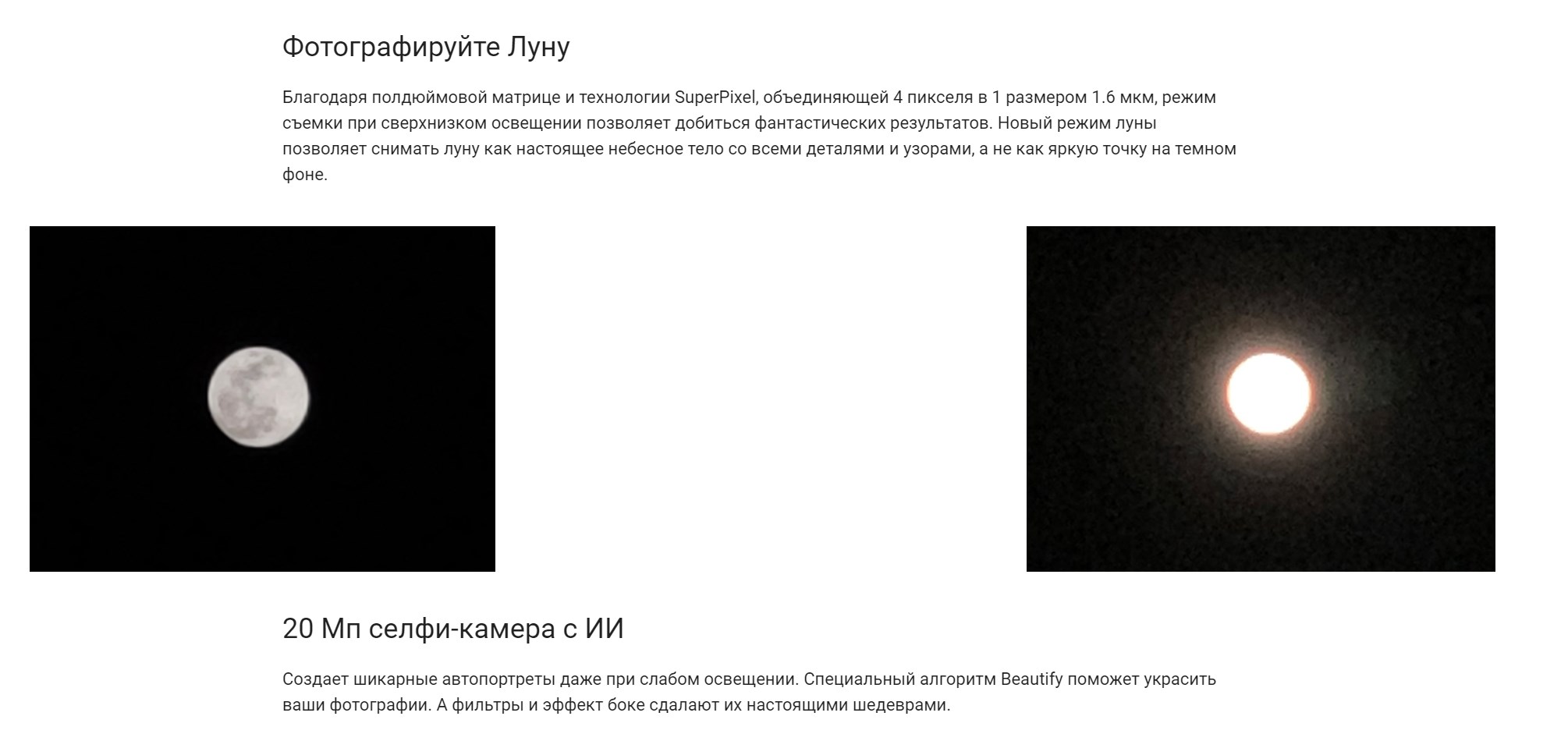 Фотографируйте Луну

Благодаря полдюймовой матрице и технологии SuperPixel, объединяющей 4 пикселя в 1 размером 1.6 мкм, режим съемки при сверхнизком освещении позволяет добиться фантастических результатов. Новый режим луны позволяет снимать луну как настоящее небесное тело со всеми деталями и узорами, а не как яркую точку на темном фоне.

20 Мп селфи-камера с ИИ

Создает шикарные автопортреты даже при слабом освещении. Специальный алгоритм Beautify поможет украсить ваши фотографии. А фильтры и эффект боке сдалают их настоящими шедеврами.